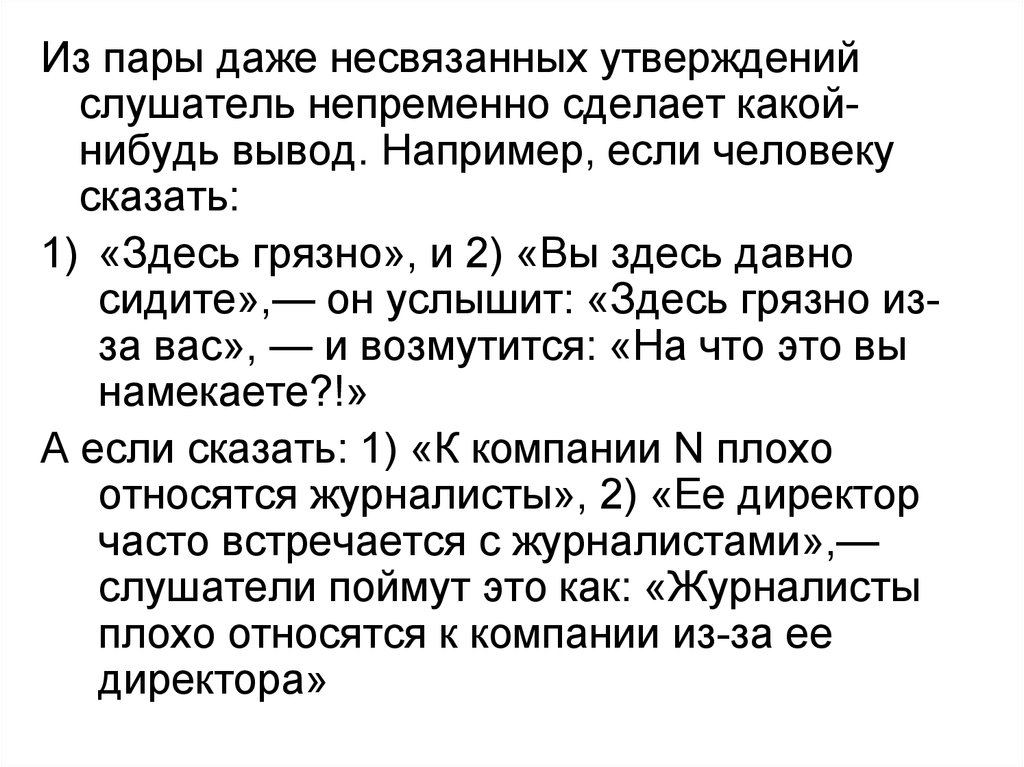 Из пары даже несвязанных утверждений слушатель непременно сделает какой-нибудь вывод. Например, если человеку сказать:

1) «Здесь грязно», и 2) «Вы здесь давно сидите»,— он услышит: «Здесь грязно из-за вас», — и возмутится: «На что это вы намекаете?!»

А если сказать: 1) «К компании N плохо относятся журналисты», 2) «Ее директор часто встречается с журналистами»,— слушатели поймут это как: «Журналисты плохо относятся к компании из-за ее директора»